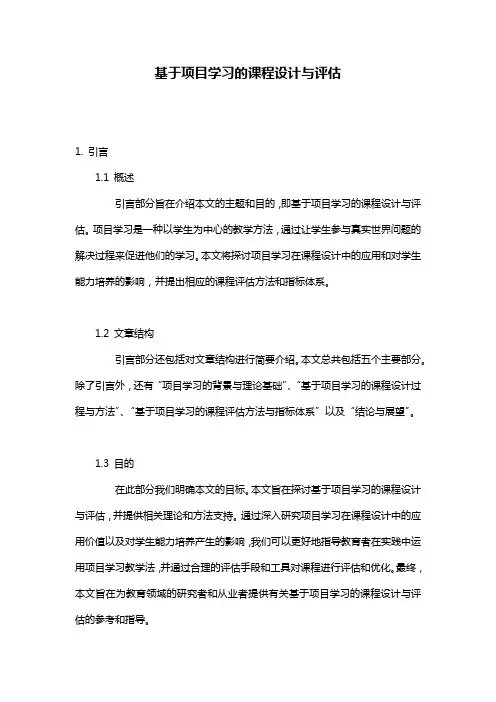 基于项目学习的课程设计与评估

1. 引言

1.1 概述

引言部分旨在介绍本文的主题和目的，即基于项目学习的课程设计与评估。项目学习是一种以学生为中心的教学方法，通过让学生参与真实世界问题的解决过程来促进他们的学习。本文将探讨项目学习在课程设计中的应用和对学生能力培养的影响，并提出相应的课程评估方法和指标体系。

1.2 文章结构

引言部分还包括对文章结构进行简要介绍。本文总共包括五个主要部分。除了引言外，还有“项目学习的背景与理论基础”、“基于项目学习的课程设计过程与方法”、“基于项目学习的课程评估方法与指标体系”以及“结论与展望”。

1.3 目的

在此部分我们明确本文的目标。本文旨在探讨基于项目学习的课程设计与评估，并提供相关理论和方法支持。通过深入研究项目学习在课程设计中的应用价值以及对学生能力培养产生的影响，我们可以更好地指导教育者在实践中运用项目学习教学法，并通过合理的评估手段和工具对课程进行评估和优化。最终，本文旨在为教育领域的研究者和从业者提供有关基于项目学习的课程设计与评估的参考和指导。